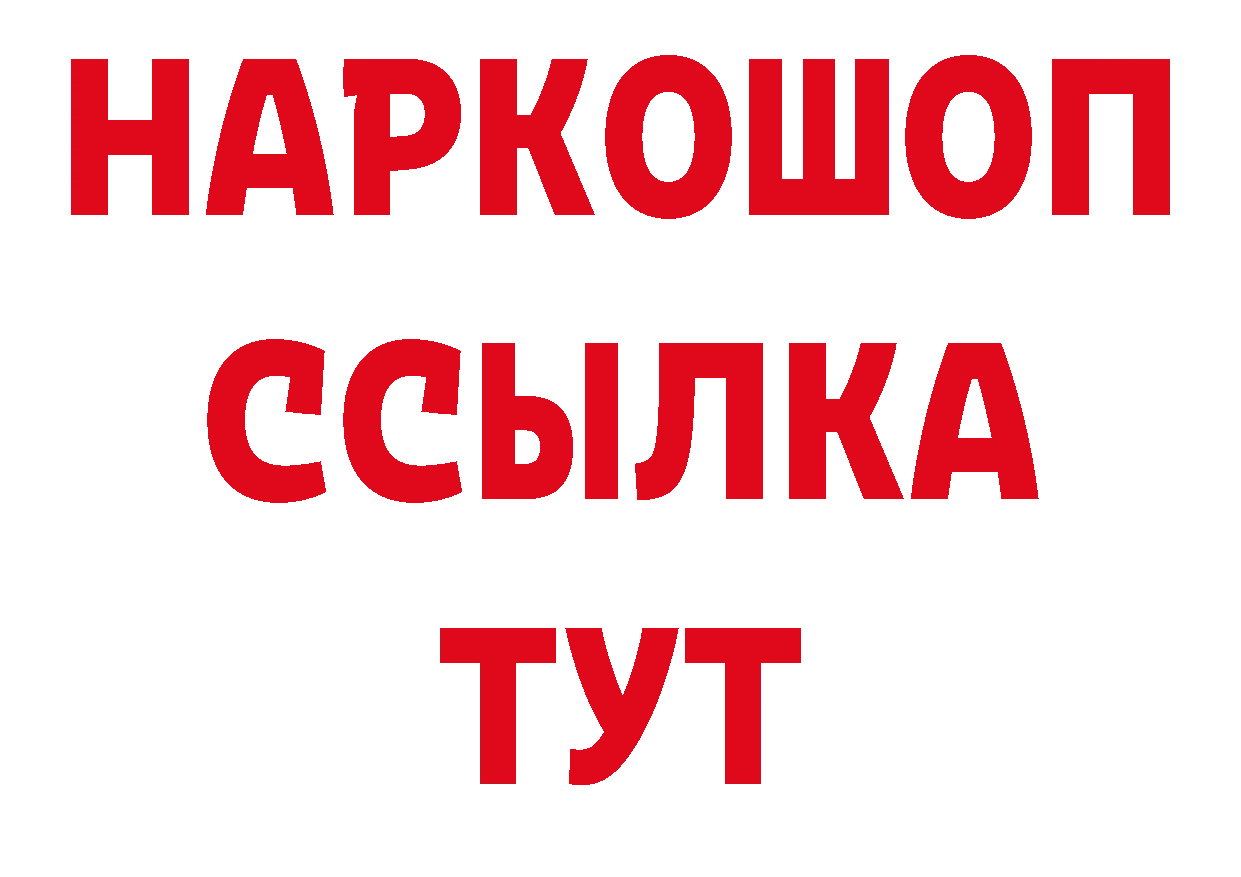 НАРКОШОП
ССЫЛКА
ТУТ